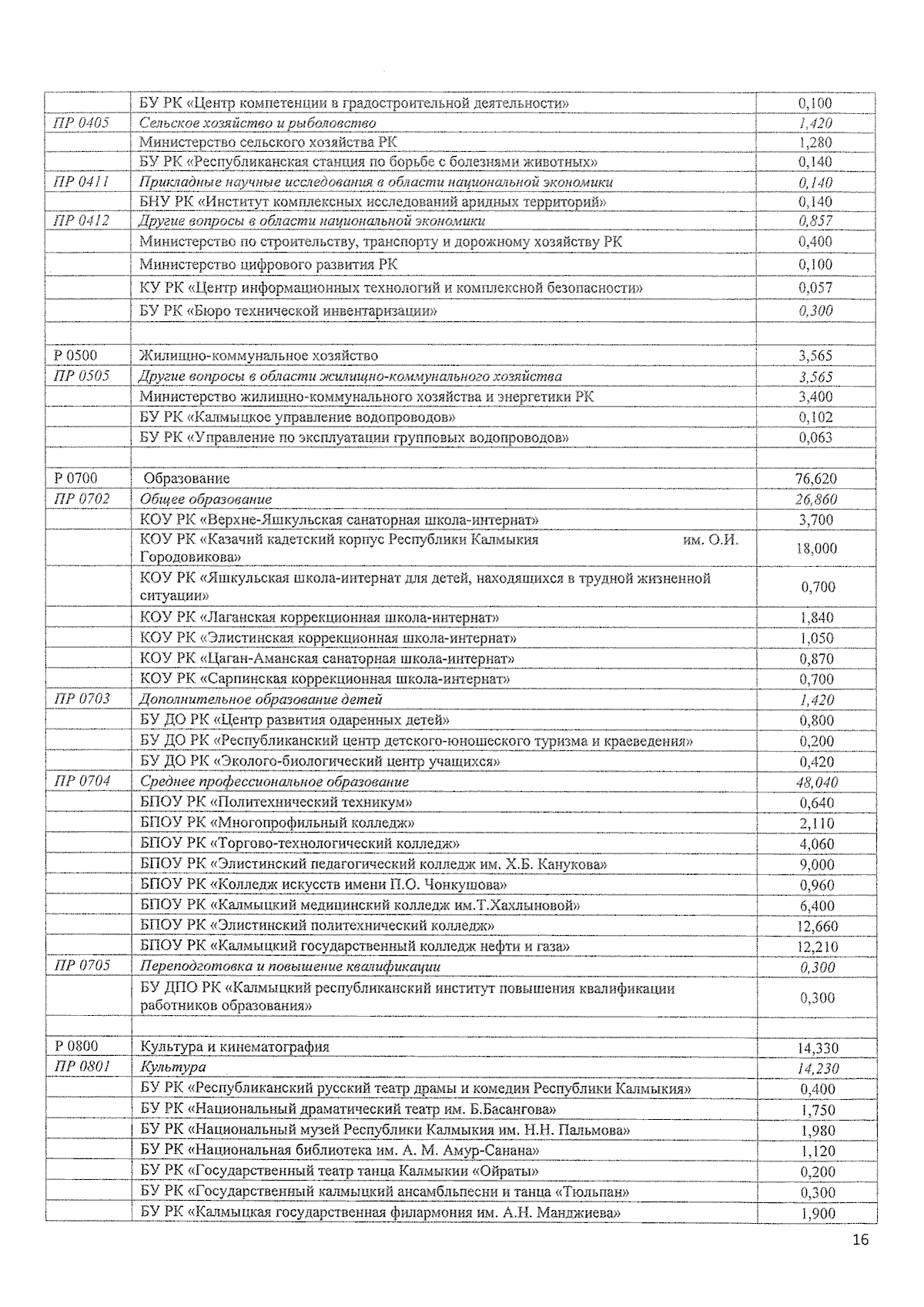 |  |  |  |
|---|---|---|
|  | БУ РК «Центр компетенции в градостроительной деятельности» | 0,100 |
| ПР 0405 | Сельское хозяйство и рыболовство | 1,420 |
|  | Министерство сельского хозяйства РК | 1,280 |
|  | БУ РК «Республиканская станция по борьбе с болезнями животных» | 0,140 |
| ПР 0411 | Прикладные научные исследования в области национальной экономики | 0,140 |
|  | БНУ РК «Институт комплексных исследований аридных территорий» | 0,140 |
| ПР 0412 | Другие вопросы в области национальной экономики | 0,857 |
|  | Министерство по строительству, транспорту и дорожному хозяйству РК | 0,400 |
|  | Министерство цифрового развития РК | 0,100 |
|  | КУ РК «Центр информационных технологий и комплексной безопасности» | 0,057 |
|  | БУ РК «Бюро технической инвентаризации» | 0,300 |
|  |  |  |
| Р 0500 | Жилищно-коммунальное хозяйство | 3,565 |
| ПР 0505 | Другие вопросы в области жилищно-коммунального хозяйства | 3,565 |
|  | Министерство жилищно-коммунального хозяйства и энергетики РК | 3,400 |
|  | БУ РК «Калмыцкое управление водопроводов» | 0,102 |
|  | БУ РК «Управление по эксплуатации групповых водопроводов» | 0,063 |
|  |  |  |
| Р 0700 | Образование | 76,620 |
| ПР 0702 | Общее образование | 26,860 |
|  | КОУ РК «Верхне-Яшкульская санаторная школа-интернат» | 3,700 |
|  | КОУ РК «Казачий кадетский корпус Республики Калмыкия им. О.И. Городовикова» | 18,000 |
|  | КОУ РК «Яшкульская школа-интернат для детей, находящихся в трудной жизненной ситуации» | 0,700 |
|  | КОУ РК «Лаганская коррекционная школа-интернат» | 1,840 |
|  | КОУ РК «Элистинская коррекционная школа-интернат» | 1,050 |
|  | КОУ РК «Цаган-Аманская санаторная школа-интернат» | 0,870 |
|  | КОУ РК «Сарпинская коррекционная школа-интернат» | 0,700 |
| ПР 0703 | Дополнительное образование детей | 1,420 |
|  | БУ ДО РК «Центр развития одаренных детей» | 0,800 |
|  | БУ ДО РК «Республиканский центр детского-юношеского туризма и краеведения» | 0,200 |
|  | БУ ДО РК «Эколого-биологический центр учащихся» | 0,420 |
| ПР 0704 | Среднее профессиональное образование | 48,040 |
|  | БПОУ РК «Политехнический техникум» | 0,640 |
|  | БПОУ РК «Многопрофильный колледж» | 2,110 |
|  | БПОУ РК «Торгово-технологический колледж» | 4,060 |
|  | БПОУ РК «Элистинский педагогический колледж им. Х.Б. Канукова» | 9,000 |
|  | БПОУ РК «Колледж искусств имени П.О. Чонкушова» | 0,960 |
|  | БПОУ РК «Калмыцкий медицинский колледж им.Т.Хахлыновой» | 6,400 |
|  | БПОУ РК «Элистинский политехнический колледж» | 12,660 |
|  | БПОУ РК «Калмыцкий государственный колледж нефти и газа» | 12,210 |
| ПР 0705 | Переподготовка и повышение квалификации | 0,300 |
|  | БУ ДПО РК «Калмыцкий республиканский институт повышения квалификации работников образования» | 0,300 |
|  |  |  |
| Р 0800 | Культура и кинематография | 14,330 |
| ПР 0801 | Культура | 14,230 |
|  | БУ РК «Республиканский русский театр драмы и комедии Республики Калмыкия» | 0,400 |
|  | БУ РК «Национальный драматический театр им. Б.Басангова» | 1,750 |
|  | БУ РК «Национальный музей Республики Калмыкия им. Н.Н. Пальмова» | 1,980 |
|  | БУ РК «Национальная библиотека им. А. М. Амур-Санана» | 1,120 |
|  | БУ РК «Государственный театр танца Калмыкии «Ойраты» | 0,200 |
|  | БУ РК «Государственный калмыцкий ансамбльпесни и танца «Тюльпан» | 0,300 |
|  | БУ РК «Калмыцкая государственная филармония им. А.Н. Манджиева» | 1,900 |

16